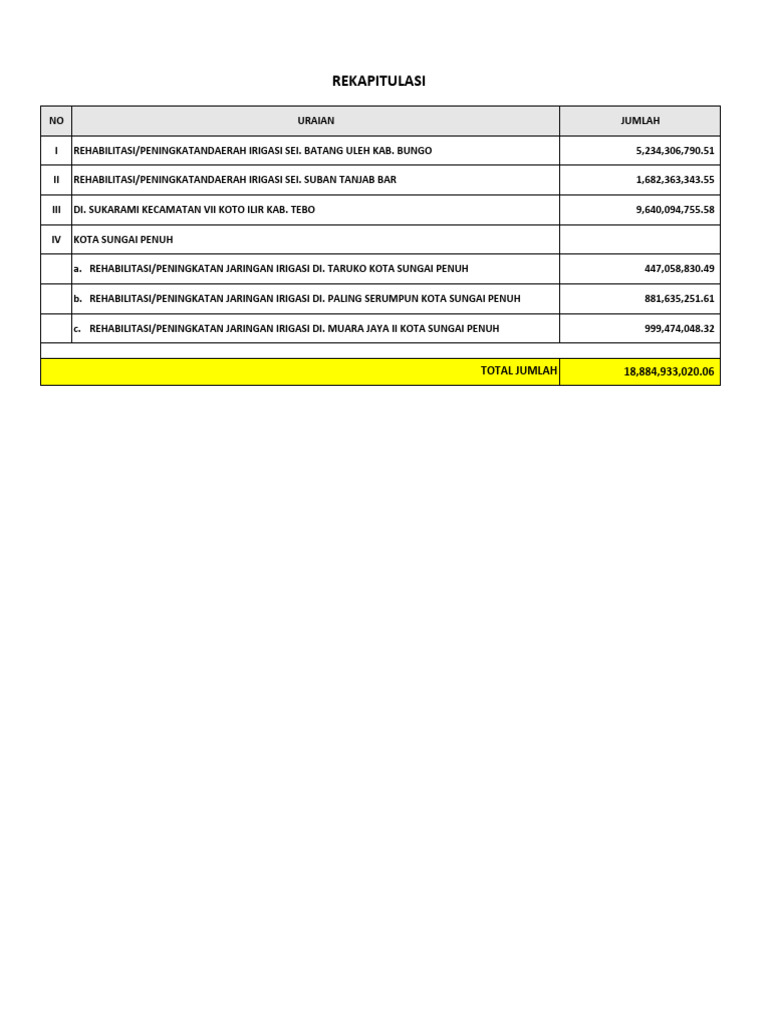 REKAPITULASI

| NO | URAIAN | JUMLAH |
|---|---|---|
| I | REHABILITASI/PENINGKATANDAERAH IRIGASI SEI. BATANG ULEH KAB. BUNGO | 5,234,306,790.51 |
| II | REHABILITASI/PENINGKATANDAERAH IRIGASI SEI. SUBAN TANJAB BAR | 1,682,363,343.55 |
| III | DI. SUKARAMI KECAMATAN VII KOTO ILIR KAB. TEBO | 9,640,094,755.58 |
| IV | KOTA SUNGAI PENUH | |
| | a. REHABILITASI/PENINGKATAN JARINGAN IRIGASI DI. TARUKO KOTA SUNGAI PENUH | 447,058,830.49 |
| | b. REHABILITASI/PENINGKATAN JARINGAN IRIGASI DI. PALING SERUMPUN KOTA SUNGAI PENUH | 881,635,251.61 |
| | c. REHABILITASI/PENINGKATAN JARINGAN IRIGASI DI. MUARA JAYA II KOTA SUNGAI PENUH | 999,474,048.32 |
| | | |
| | TOTAL JUMLAH | 18,884,933,020.06 |